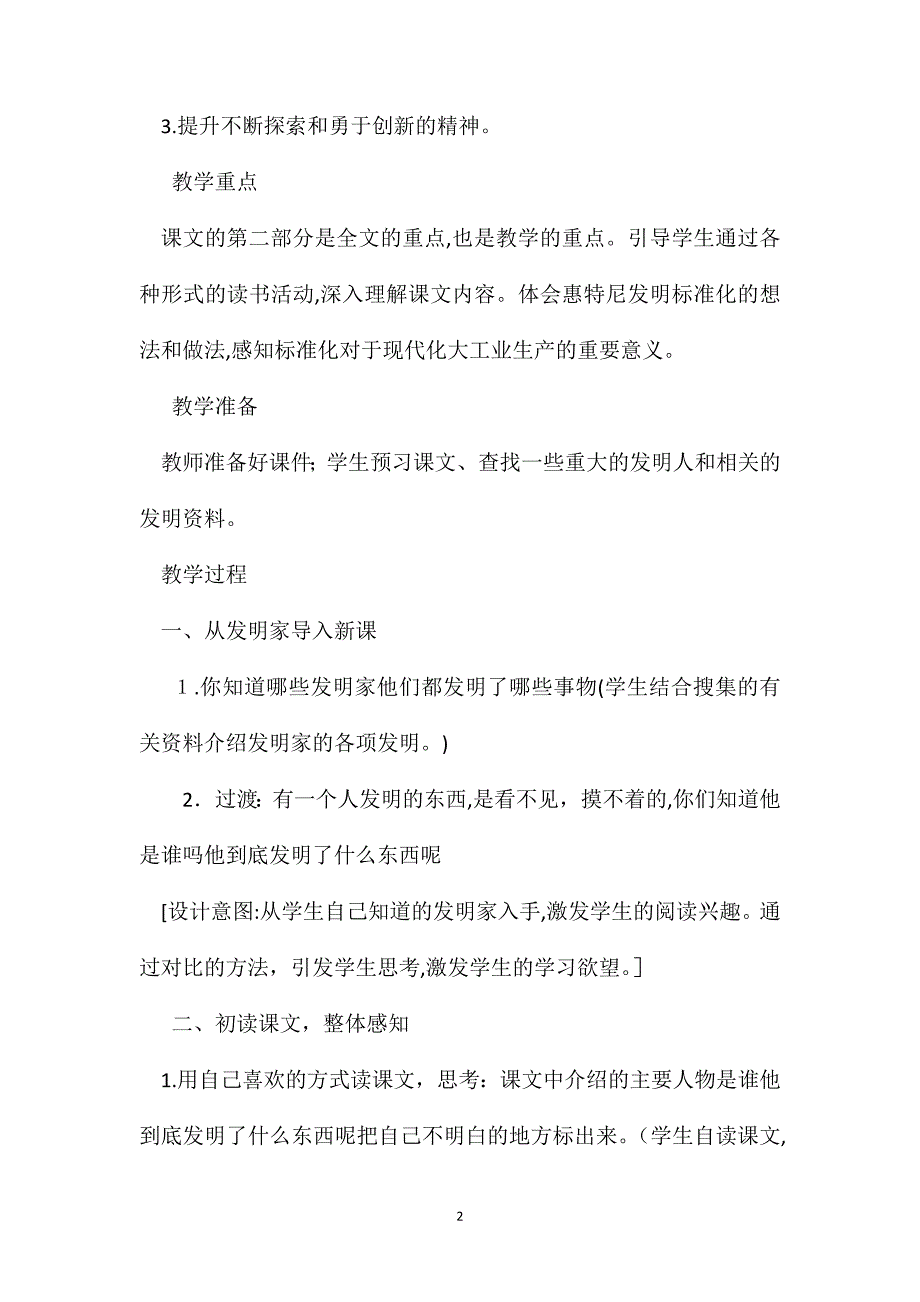 3.提升不断探索和勇于创新的精神。

教学重点

课文的第二部分是全文的重点,也是教学的重点。引导学生通过各种形式的读书活动,深入理解课文内容。体会惠特尼发明标准化的想法和做法,感知标准化对于现代化大工业生产的重要意义。

教学准备

教师准备好课件; 学生预习课文、查找一些重大的发明人和相关的发明资料。

教学过程

一、从发明家导入新课

1 .你知道哪些发明家他们都发明了哪些事物(学生结合搜集的有关资料介绍发明家的各项发明。)

2．过渡: 有一个人发明的东西,是看不见，摸不着的,你们知道他是谁吗他到底发明了什么东西呢

[设计意图:从学生自己知道的发明家入手,激发学生的阅读兴趣。通过对比的方法，引发学生思考,激发学生的学习欲望。]

二、初读课文，整体感知

1.用自己喜欢的方式读课文，思考：课文中介绍的主要人物是谁他到底发明了什么东西呢把自己不明白的地方标出来。(学生自读课文,

2